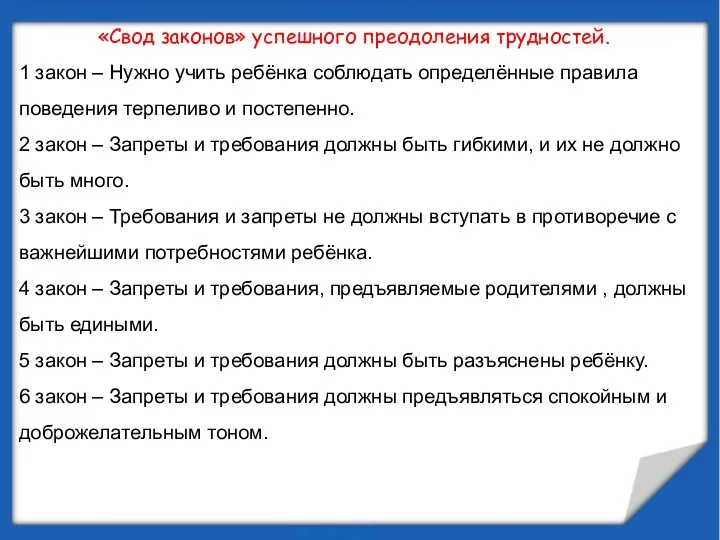 «Свод законов» успешного преодоления трудностей.

1 закон – Нужно учить ребёнка соблюдать определённые правила поведения терпеливо и постепенно.

2 закон – Запреты и требования должны быть гибкими, и их не должно быть много.

3 закон – Требования и запреты не должны вступать в противоречие с важнейшими потребностями ребёнка.

4 закон – Запреты и требования, предъявляемые родителями , должны быть едиными.

5 закон – Запреты и требования должны быть разъяснены ребёнку.

6 закон – Запреты и требования должны предъявляться спокойным и доброжелательным тоном.